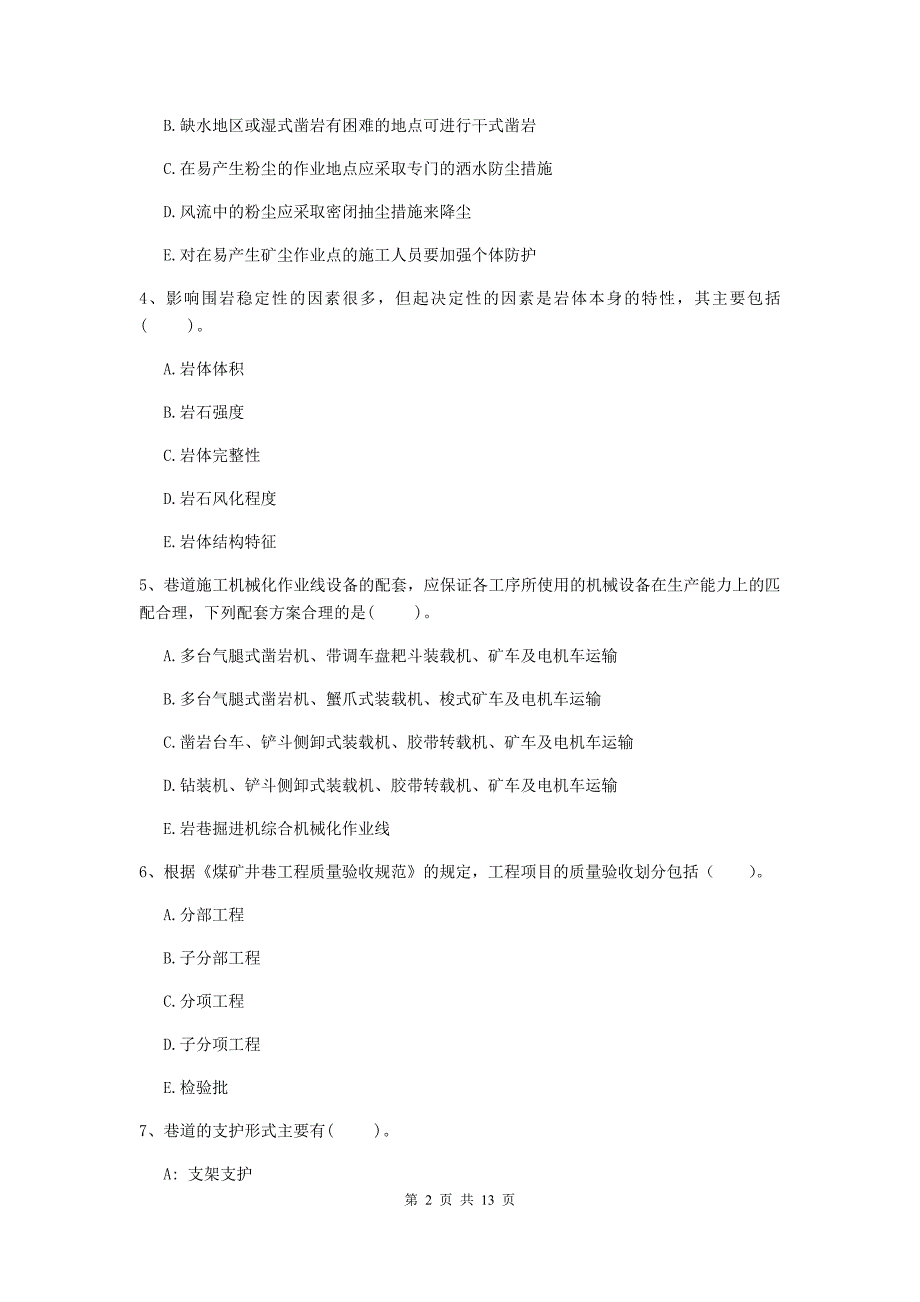 B. 缺水地区或湿式凿岩有困难的地点可进行干式凿岩

C. 在易产生粉尘的作业地点应采取专门的洒水防尘措施

D. 风流中的粉尘应采取密闭抽尘措施来降尘

E. 对在易产生矿尘作业点的施工人员要加强个体防护

4、影响围岩稳定性的因素很多，但起决定性的因素是岩体本身的特性，其主要包括(　　)。

A. 岩体体积

B. 岩石强度

C. 岩体完整性

D. 岩石风化程度

E. 岩体结构特征

5、巷道施工机械化作业线设备的配套，应保证各工序所使用的机械设备在生产能力上的匹配合理，下列配套方案合理的是(　　)。

A. 多台气腿式凿岩机、带调车盘耙斗装载机、矿车及电机车运输

B. 多台气腿式凿岩机、蟹爪式装载机、梭式矿车及电机车运输

C. 凿岩台车、铲斗侧卸式装载机、胶带转载机、矿车及电机车运输

D. 钻装机、铲斗侧卸式装载机、胶带转载机、矿车及电机车运输

E. 岩巷掘进机综合机械化作业线

6、根据《煤矿井巷工程质量验收规范》的规定，工程项目的质量验收划分包括（　　）。

A. 分部工程

B. 子分部工程

C. 分项工程

D. 子分项工程

E. 检验批

7、巷道的支护形式主要有(　　)。

A: 支架支护

第 2 页 共 13 页